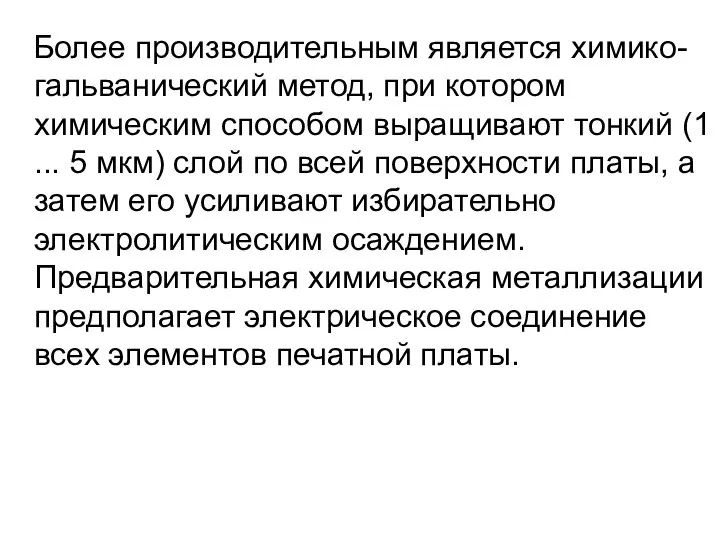 Более производительным является химико-гальванический метод, при котором химическим способом выращивают тонкий (1 ... 5 мкм) слой по всей поверхности платы, а затем его усиливают избирательно электролитическим осаждением. Предварительная химическая металлизации предполагает электрическое соединение всех элементов печатной платы.